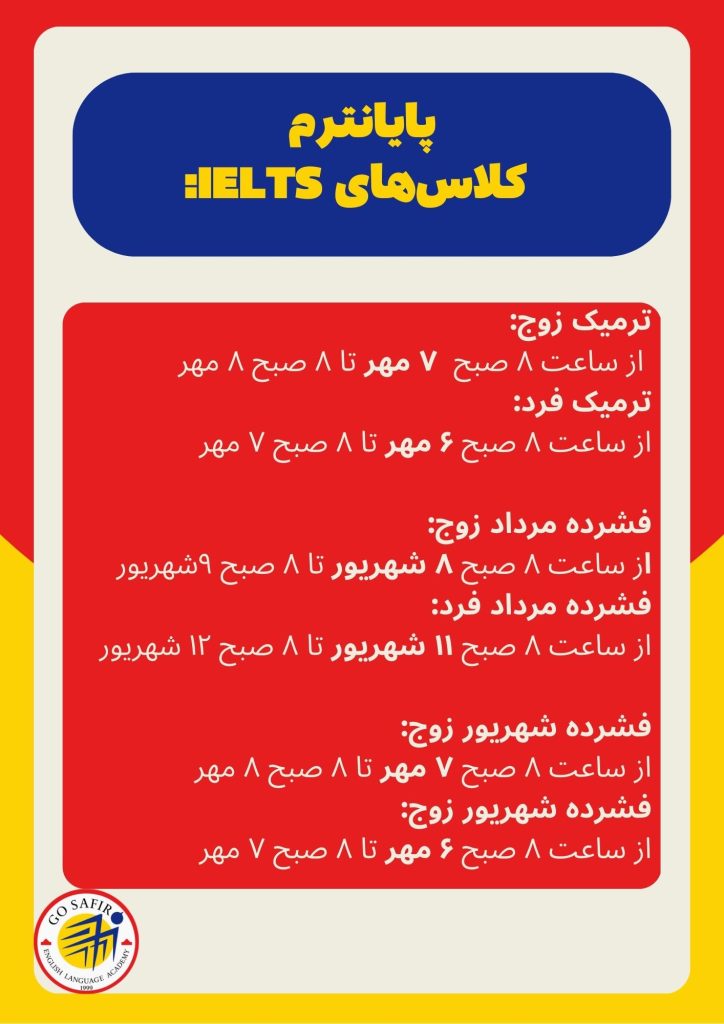 پایانترم
کلاس‌های IELTS:

ترمیک زوج:
از ساعت ۸ صبح ۷ مهر تا ۸ صبح ۸ مهر
ترمیک فرد:
از ساعت ۸ صبح ۶ مهر تا ۸ صبح ۷ مهر

فشرده مرداد زوج:
از ساعت ۸ صبح ۸ شهریور تا ۸ صبح ۹شهریور
فشرده مرداد فرد:
از ساعت ۸ صبح ۱۱ شهریور تا ۸ صبح ۱۲ شهریور

فشرده شهریور زوج:
از ساعت ۸ صبح ۷ مهر تا ۸ صبح ۸ مهر
فشرده شهریور زوج:
از ساعت ۸ صبح ۶ مهر تا ۸ صبح ۷ مهر

GO SAFIR
ENGLISH LANGUAGE ACADEMY
1999